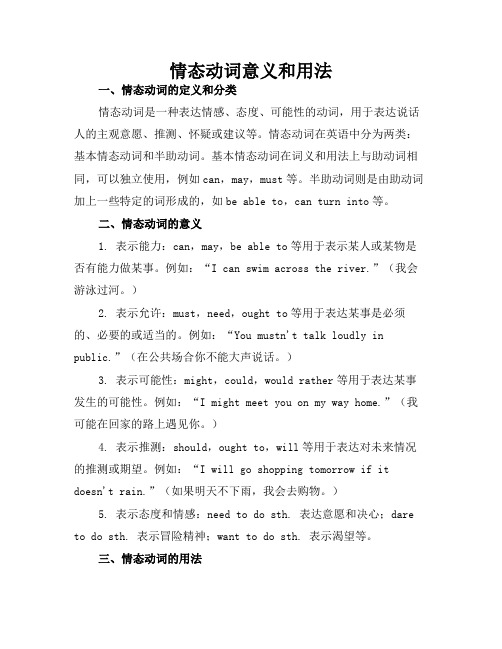 情态动词意义和用法

一、情态动词的定义和分类

情态动词是一种表达情感、态度、可能性的动词，用于表达说话人的主观意愿、推测、怀疑或建议等。情态动词在英语中分为两类：基本情态动词和半助动词。基本情态动词在词义和用法上与助动词相同，可以独立使用，例如 can，may，must 等。半助动词则是由助动词加上一些特定的词形成的，如 be able to，can turn into 等。

二、情态动词的意义

1. 表示能力：can，may，be able to 等用于表示某人或某物是否有能力做某事。例如：“I can swim across the river.”（我会游泳过河。）

2. 表示允许：must，need，ought to 等用于表达某事是必须的、必要的或适当的。例如：“You mustn't talk loudly in public.”（在公共场合你不能大声说话。）

3. 表示可能性：might，could，would rather 等用于表达某事发生的可能性。例如：“I might meet you on my way home.”（我可能在回家的路上遇见你。）

4. 表示推测：should，ought to，will 等用于表达对未来情况的推测或期望。例如：“I will go shopping tomorrow if it doesn't rain.”（如果明天不下雨，我会去购物。）

5. 表示态度和情感：need to do sth. 表达意愿和决心；dare to do sth. 表示冒险精神；want to do sth. 表示渴望等。

三、情态动词的用法